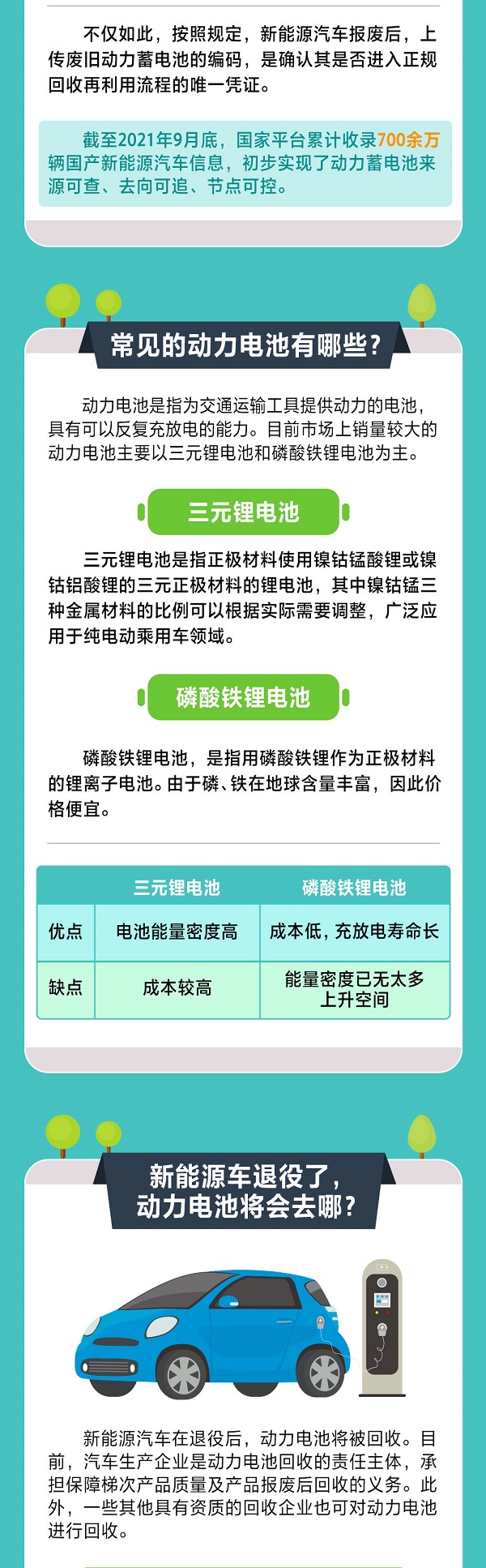 不仅如此，按照规定，新能源汽车报废后，上传废旧动力蓄电池的编码，是确认其是否进入正规回收再利用流程的唯一凭证。

截至2021年9月底，国家平台累计收录700余万辆国产新能源汽车信息，初步实现了动力蓄电池来源可查、去向可追、节点可控。

常见的动力电池有哪些？

动力电池是指为交通运输工具提供动力的电池，具有可以反复充放电的能力。目前市场上销量较大的动力电池主要以三元锂电池和磷酸铁锂电池为主。

三元锂电池

三元锂电池是指正极材料使用镍钴锰酸锂或镍钴铝酸锂的三元正极材料的锂电池，其中镍钴锰三种金属材料的比例可以根据实际需要调整，广泛应用于纯电动乘用车领域。

磷酸铁锂电池

磷酸铁锂电池，是指用磷酸铁锂作为正极材料的锂离子电池。由于磷、铁在地球含量丰富，因此价格便宜。

| | 三元锂电池 | 磷酸铁锂电池 |
|---|---|---|
| 优点 | 电池能量密度高 | 成本低，充放电寿命长 |
| 缺点 | 成本较高 | 能量密度已无太多上升空间 |

新能源车退役了，
动力电池将会去哪？

新能源汽车在退役后，动力电池将被回收。目前，汽车生产企业是动力电池回收的责任主体，承担保障梯次产品质量及产品报废后回收的义务。此外，一些其他具有资质的回收企业也可对动力电池进行回收。